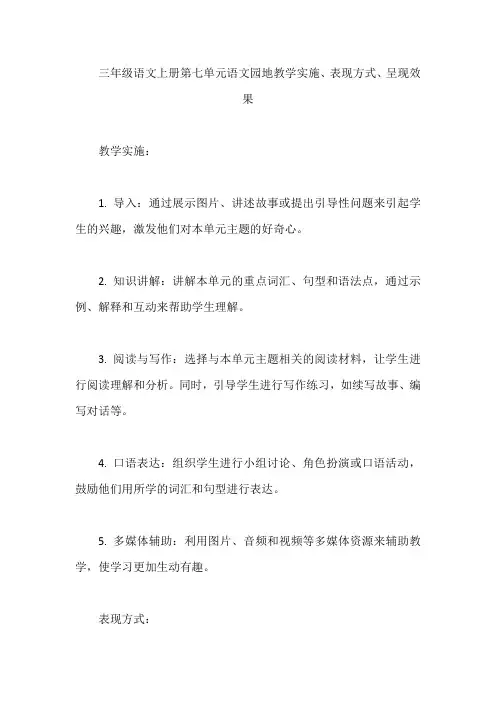 三年级语文上册第七单元语文园地教学实施、表现方式、呈现效果

教学实施：

1. 导入：通过展示图片、讲述故事或提出引导性问题来引起学生的兴趣，激发他们对本单元主题的好奇心。

2. 知识讲解：讲解本单元的重点词汇、句型和语法点，通过示例、解释和互动来帮助学生理解。

3. 阅读与写作：选择与本单元主题相关的阅读材料，让学生进行阅读理解和分析。同时，引导学生进行写作练习，如续写故事、编写对话等。

4. 口语表达：组织学生进行小组讨论、角色扮演或口语活动，鼓励他们用所学的词汇和句型进行表达。

5. 多媒体辅助：利用图片、音频和视频等多媒体资源来辅助教学，使学习更加生动有趣。

表现方式：